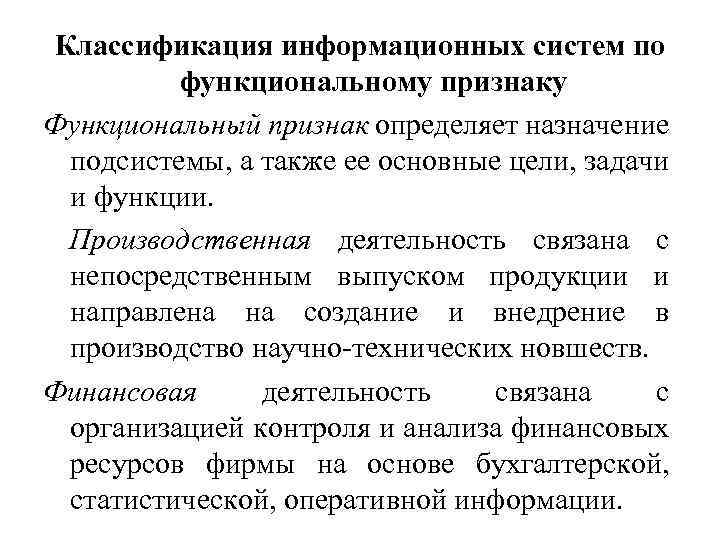 Классификация информационных систем по функциональному признаку

Функциональный признак определяет назначение подсистемы, а также ее основные цели, задачи и функции.

Производственная деятельность связана с непосредственным выпуском продукции и направлена на создание и внедрение в производство научно-технических новшеств.

Финансовая деятельность связана с организацией контроля и анализа финансовых ресурсов фирмы на основе бухгалтерской, статистической, оперативной информации.